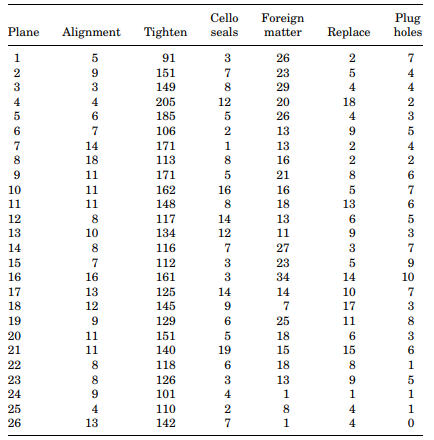 | Plane | Alignment | Tighten | Cello seals | Foreign matter | Replace | Plug holes |
|---|---|---|---|---|---|---|
| 1 | 5 | 91 | 3 | 26 | 2 | 7 |
| 2 | 9 | 151 | 7 | 23 | 5 | 4 |
| 3 | 3 | 149 | 8 | 29 | 4 | 4 |
| 4 | 4 | 205 | 12 | 20 | 18 | 2 |
| 5 | 6 | 185 | 5 | 26 | 4 | 3 |
| 6 | 7 | 106 | 2 | 13 | 9 | 5 |
| 7 | 14 | 171 | 1 | 13 | 2 | 4 |
| 8 | 18 | 113 | 8 | 16 | 2 | 2 |
| 9 | 11 | 171 | 5 | 21 | 8 | 6 |
| 10 | 11 | 162 | 16 | 16 | 5 | 7 |
| 11 | 11 | 148 | 8 | 18 | 13 | 6 |
| 12 | 8 | 117 | 14 | 13 | 6 | 5 |
| 13 | 10 | 134 | 12 | 11 | 9 | 3 |
| 14 | 8 | 116 | 7 | 27 | 3 | 7 |
| 15 | 7 | 112 | 3 | 23 | 5 | 9 |
| 16 | 16 | 161 | 3 | 34 | 14 | 10 |
| 17 | 13 | 125 | 14 | 14 | 10 | 7 |
| 18 | 12 | 145 | 9 | 7 | 17 | 3 |
| 19 | 9 | 129 | 6 | 25 | 11 | 8 |
| 20 | 11 | 151 | 5 | 18 | 6 | 3 |
| 21 | 11 | 140 | 19 | 15 | 15 | 6 |
| 22 | 8 | 118 | 6 | 18 | 8 | 1 |
| 23 | 8 | 126 | 3 | 13 | 9 | 5 |
| 24 | 9 | 101 | 4 | 1 | 1 | 1 |
| 25 | 4 | 110 | 2 | 8 | 4 | 1 |
| 26 | 13 | 142 | 7 | 1 | 4 | 0 |